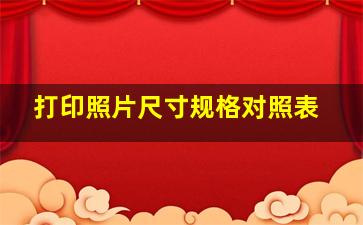 打印照片尺寸规格对照表